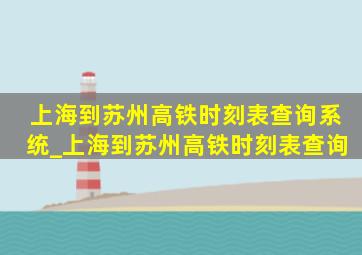 上海到苏州高铁时刻表查询系统_上海到苏州高铁时刻表查询